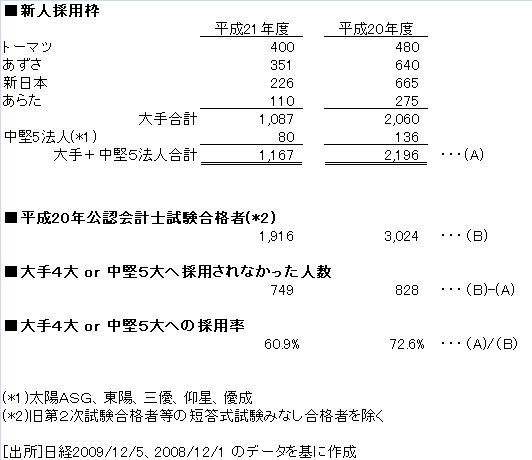 ■新人採用枠

| | 平成21年度 | 平成20年度 | |
|---|---|---|---|
| トーマツ | 400 | 480 | |
| あずさ | 351 | 640 | |
| 新日本 | 226 | 665 | |
| あらた | 110 | 275 | |
| 大手合計 | 1,087 | 2,060 | |
| 中堅5法人(*1) | 80 | 136 | |
| 大手＋中堅5法人合計 | 1,167 | 2,196 | ・・・(A) |

■平成20年公認会計士試験合格者(*2)
1,916　3,024　・・・(B)

■大手4大 or 中堅5大へ採用されなかった人数
749　828　・・・(B)-(A)

■大手4大 or 中堅5大への採用率
60.9%　72.6%　・・・(A)/(B)

(*1)太陽ASG、東陽、三優、仰星、優成
(*2)旧第2次試験合格者等の短答式試験みなし合格者を除く

[出所]日経2009/12/5、2008/12/1 のデータを基に作成